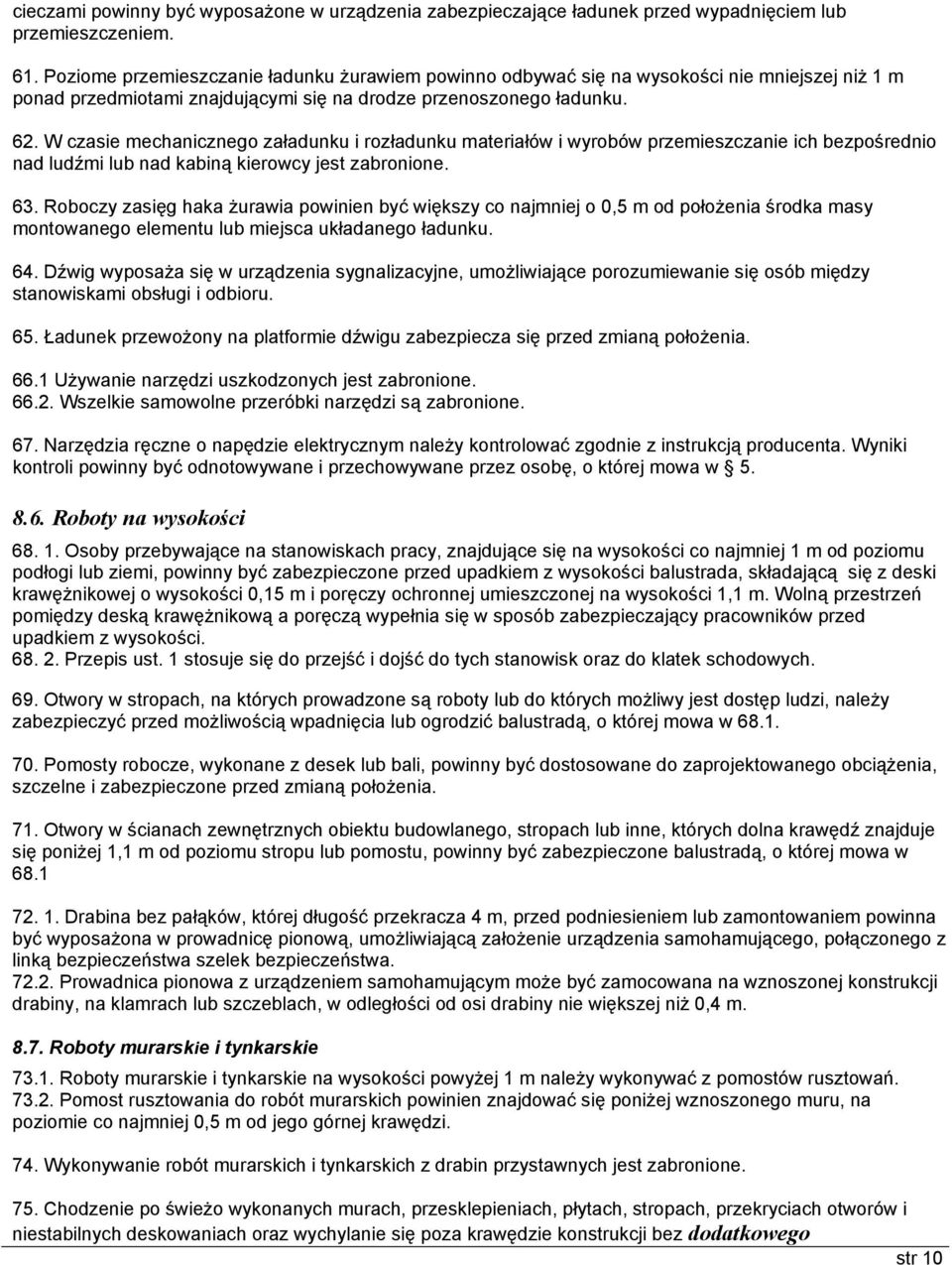 cieczami powinny być wyposażone w urządzenia zabezpieczające ładunek przed wypadnięciem lub przemieszczeniem.

61. Poziome przemieszczanie ładunku żurawiem powinno odbywać się na wysokości nie mniejszej niż 1 m ponad przedmiotami znajdującymi się na drodze przenoszonego ładunku.

62. W czasie mechanicznego załadunku i rozładunku materiałów i wyrobów przemieszczanie ich bezpośrednio nad ludźmi lub nad kabiną kierowcy jest zabronione.

63. Roboczy zasięg haka żurawia powinien być większy co najmniej o 0,5 m od położenia środka masy montowanego elementu lub miejsca układanego ładunku.

64. Dźwig wyposaża się w urządzenia sygnalizacyjne, umożliwiające porozumiewanie się osób między stanowiskami obsługi i odbioru.

65. Ładunek przewożony na platformie dźwigu zabezpiecza się przed zmianą położenia.

66.1 Używanie narzędzi uszkodzonych jest zabronione.
66.2. Wszelkie samowolne przeróbki narzędzi są zabronione.

67. Narzędzia ręczne o napędzie elektrycznym należy kontrolować zgodnie z instrukcją producenta. Wyniki kontroli powinny być odnotowywane i przechowywane przez osobę, o której mowa w § 5.

8.6. Roboty na wysokości

68. 1. Osoby przebywające na stanowiskach pracy, znajdujące się na wysokości co najmniej 1 m od poziomu podłogi lub ziemi, powinny być zabezpieczone przed upadkiem z wysokości balustrada, składającą się z deski krawężnikowej o wysokości 0,15 m i poręczy ochronnej umieszczonej na wysokości 1,1 m. Wolną przestrzeń pomiędzy deską krawężnikową a poręczą wypełnia się w sposób zabezpieczający pracowników przed upadkiem z wysokości.
68. 2. Przepis ust. 1 stosuje się do przejść i dojść do tych stanowisk oraz do klatek schodowych.

69. Otwory w stropach, na których prowadzone są roboty lub do których możliwy jest dostęp ludzi, należy zabezpieczyć przed możliwością wpadnięcia lub ogrodzić balustradą, o której mowa w 68.1.

70. Pomosty robocze, wykonane z desek lub bali, powinny być dostosowane do zaprojektowanego obciążenia, szczelne i zabezpieczone przed zmianą położenia.

71. Otwory w ścianach zewnętrznych obiektu budowlanego, stropach lub inne, których dolna krawędź znajduje się poniżej 1,1 m od poziomu stropu lub pomostu, powinny być zabezpieczone balustradą, o której mowa w 68.1

72. 1. Drabina bez pałąków, której długość przekracza 4 m, przed podniesieniem lub zamontowaniem powinna być wyposażona w prowadnicę pionową, umożliwiającą założenie urządzenia samohamującego, połączonego z linką bezpieczeństwa szelek bezpieczeństwa.
72.2. Prowadnica pionowa z urządzeniem samohamującym może być zamocowana na wznoszonej konstrukcji drabiny, na klamrach lub szczeblach, w odległości od osi drabiny nie większej niż 0,4 m.

8.7. Roboty murarskie i tynkarskie

73.1. Roboty murarskie i tynkarskie na wysokości powyżej 1 m należy wykonywać z pomostów rusztowań.
73.2. Pomost rusztowania do robót murarskich powinien znajdować się poniżej wznoszonego muru, na poziomie co najmniej 0,5 m od jego górnej krawędzi.

74. Wykonywanie robót murarskich i tynkarskich z drabin przystawnych jest zabronione.

75. Chodzenie po świeżo wykonanych murach, przesklepieniach, płytach, stropach, przekryciach otworów i niestabilnych deskowaniach oraz wychylanie się poza krawędzie konstrukcji bez dodatkowego

str 10